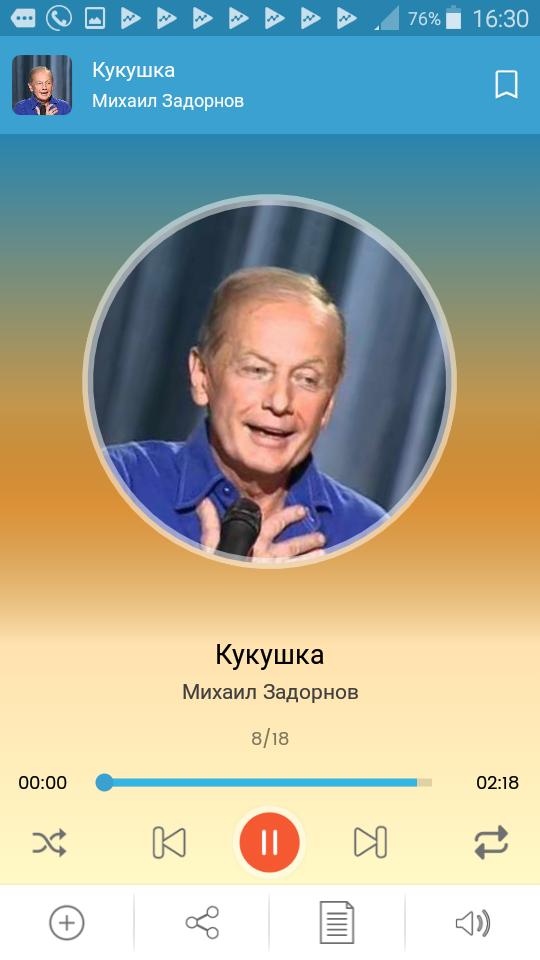 76% 16:30

Кукушка
Михаил Задорнов

Кукушка
Михаил Задорнов

8/18

00:00
02:18